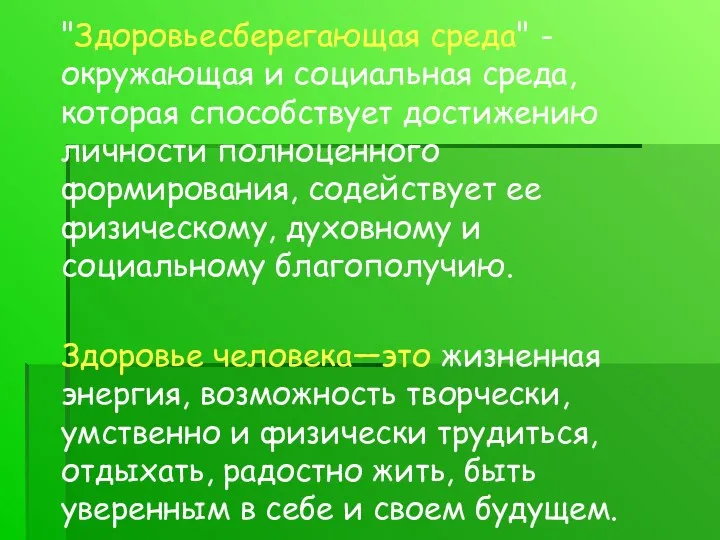 "Здоровьесберегающая среда" - окружающая и социальная среда, которая способствует достижению личности полноценного формирования, содействует ее физическому, духовному и социальному благополучию.

Здоровье человека—это жизненная энергия, возможность творчески, умственно и физически трудиться, отдыхать, радостно жить, быть уверенным в себе и своем будущем.